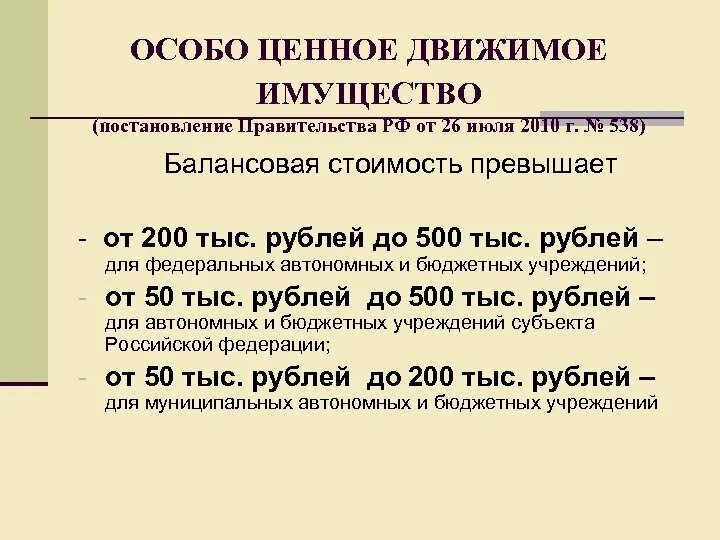 ОСОБО ЦЕННОЕ ДВИЖИМОЕ ИМУЩЕСТВО
(постановление Правительства РФ от 26 июля 2010 г. № 538)

Балансовая стоимость превышает

- от 200 тыс. рублей до 500 тыс. рублей – для федеральных автономных и бюджетных учреждений;
- от 50 тыс. рублей до 500 тыс. рублей – для автономных и бюджетных учреждений субъекта Российской федерации;
- от 50 тыс. рублей до 200 тыс. рублей – для муниципальных автономных и бюджетных учреждений